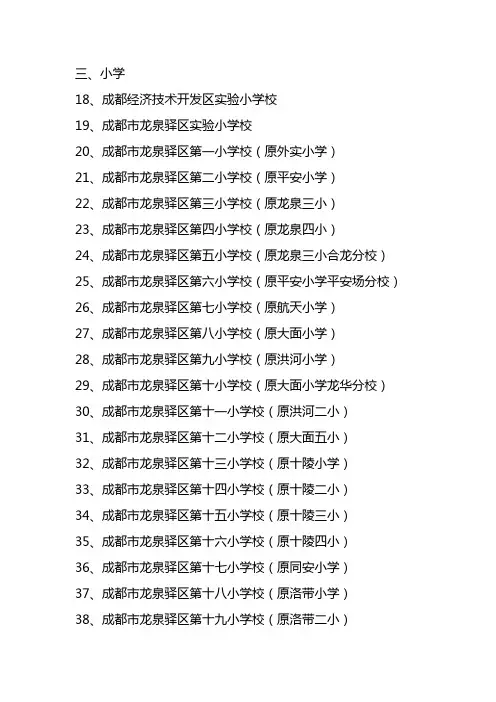 三、小学

18、成都经济技术开发区实验小学校

19、成都市龙泉驿区实验小学校

20、成都市龙泉驿区第一小学校（原外实小学）

21、成都市龙泉驿区第二小学校（原平安小学）

22、成都市龙泉驿区第三小学校（原龙泉三小）

23、成都市龙泉驿区第四小学校（原龙泉四小）

24、成都市龙泉驿区第五小学校（原龙泉三小合龙分校）

25、成都市龙泉驿区第六小学校（原平安小学平安场分校）

26、成都市龙泉驿区第七小学校（原航天小学）

27、成都市龙泉驿区第八小学校（原大面小学）

28、成都市龙泉驿区第九小学校（原洪河小学）

29、成都市龙泉驿区第十小学校（原大面小学龙华分校）

30、成都市龙泉驿区第十一小学校（原洪河二小）

31、成都市龙泉驿区第十二小学校（原大面五小）

32、成都市龙泉驿区第十三小学校（原十陵小学）

33、成都市龙泉驿区第十四小学校（原十陵二小）

34、成都市龙泉驿区第十五小学校（原十陵三小）

35、成都市龙泉驿区第十六小学校（原十陵四小）

36、成都市龙泉驿区第十七小学校（原同安小学）

37、成都市龙泉驿区第十八小学校（原洛带小学）

38、成都市龙泉驿区第十九小学校（原洛带二小）